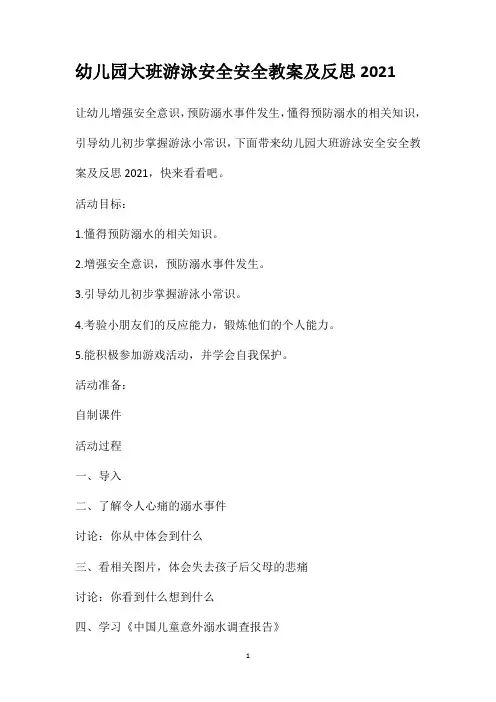 幼儿园大班游泳安全安全教案及反思 2021

让幼儿增强安全意识，预防溺水事件发生，懂得预防溺水的相关知识，引导幼儿初步掌握游泳小常识，下面带来幼儿园大班游泳安全安全教案及反思 2021，快来看看吧。

活动目标：

1.懂得预防溺水的相关知识。

2.增强安全意识，预防溺水事件发生。

3.引导幼儿初步掌握游泳小常识。

4.考验小朋友们的反应能力，锻炼他们的个人能力。

5.能积极参加游戏活动，并学会自我保护。

活动准备：

自制课件

活动过程

一、导入

二、了解令人心痛的溺水事件

讨论：你从中体会到什么

三、看相关图片，体会失去孩子后父母的悲痛

讨论：你看到什么想到什么

四、学习《中国儿童意外溺水调查报告》

1